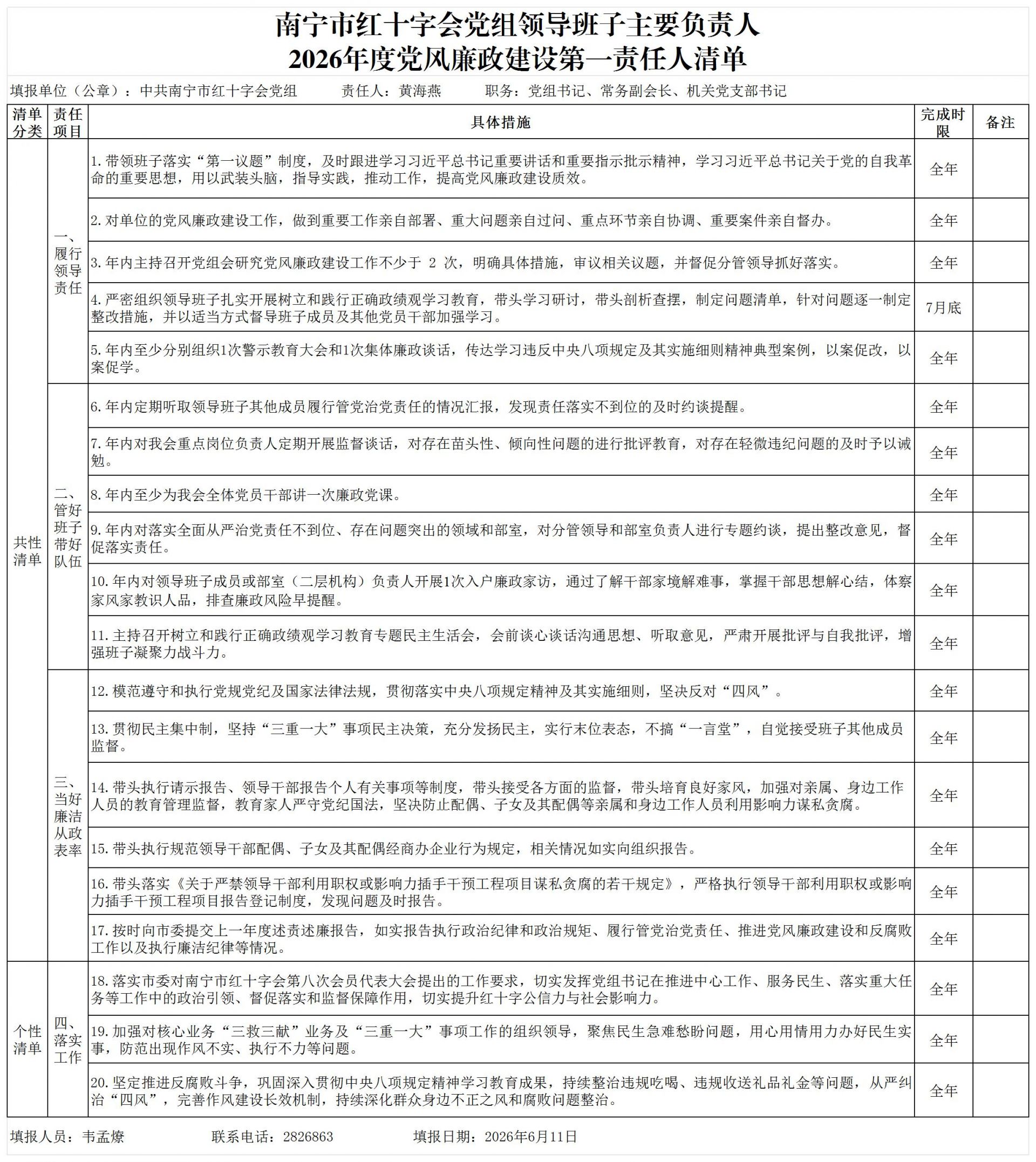 南宁市红十字会党组领导班子主要负责人
2026年度党风廉政建设第一责任人清单

填报单位（公章）：中共南宁市红十字会党组　　责任人：黄海燕　　职务：党组书记、常务副会长、机关党支部书记

| 清单分类 | 责任项目 | 具体措施 | 完成时限 | 备注 |
|---|---|---|---|---|
| 共性清单 | 一、履行领导责任 | 1. 带领班子落实“第一议题”制度，及时跟进学习习近平总书记重要讲话和重要指示批示精神，学习习近平总书记关于党的自我革命的重要思想，用以武装头脑，指导实践，推动工作，提高党风廉政建设质效。 | 全年 | |
| | | 2. 对单位的党风廉政建设工作，做到重要工作亲自部署、重大问题亲自过问、重点环节亲自协调、重要案件亲自督办。 | 全年 | |
| | | 3. 年内主持召开党组会研究党风廉政建设工作不少于 2 次，明确具体措施，审议相关议题，并督促分管领导抓好落实。 | 全年 | |
| | | 4. 严密组织领导班子扎实开展树立和践行正确政绩观学习教育，带头学习研讨，带头剖析查摆，制定问题清单，针对问题逐一制定整改措施，并以适当方式督导班子成员及其他党员干部加强学习。 | 7月底 | |
| | | 5. 年内至少分别组织1次警示教育大会和1次集体廉政谈话，传达学习违反中央八项规定及其实施细则精神典型案例，以案促改，以案促学。 | 全年 | |
| | 二、管好班子带好队伍 | 6. 年内定期听取领导班子其他成员履行管党治党责任的情况汇报，发现责任落实不到位的及时约谈提醒。 | 全年 | |
| | | 7. 年内对我会重点岗位负责人定期开展监督谈话，对存在苗头性、倾向性问题的进行批评教育，对存在轻微违纪问题的及时予以诫勉。 | 全年 | |
| | | 8. 年内至少为我会全体党员干部讲一次廉政党课。 | 全年 | |
| | | 9. 年内对落实全面从严治党责任不到位、存在问题突出的领域和部室，对分管领导和部室负责人进行专题约谈，提出整改意见，督促落实责任。 | 全年 | |
| | | 10. 年内对领导班子成员或部室（二层机构）负责人开展1次入户廉政家访，通过了解干部家境解难事，掌握干部思想解心结，体察家风家教识人品，排查廉政风险早提醒。 | 全年 | |
| | | 11. 主持召开树立和践行正确政绩观学习教育专题民主生活会，会前谈心谈话沟通思想、听取意见，严肃开展批评与自我批评，增强班子凝聚力战斗力。 | 全年 | |
| | 三、当好廉洁从政表率 | 12. 模范遵守和执行党规党纪及国家法律法规，贯彻落实中央八项规定精神及其实施细则，坚决反对“四风”。 | 全年 | |
| | | 13. 贯彻民主集中制，坚持“三重一大”事项民主决策，充分发扬民主，实行末位表态，不搞“一言堂”，自觉接受班子其他成员监督。 | 全年 | |
| | | 14. 带头执行请示报告、领导干部报告个人有关事项等制度，带头接受各方面的监督，带头培育良好家风，加强对亲属、身边工作人员的教育管理监督，教育家人严守党纪国法，坚决防止配偶、子女及其配偶等亲属和身边工作人员利用影响力谋私贪腐。 | 全年 | |
| | | 15. 带头执行规范领导干部配偶、子女及其配偶经商办企业行为规定，相关情况如实向组织报告。 | 全年 | |
| | | 16. 带头落实《关于严禁领导干部利用职权或影响力插手干预工程项目谋私贪腐的若干规定》，严格执行领导干部利用职权或影响力插手干预工程项目报告登记制度，发现问题及时报告。 | 全年 | |
| | | 17. 按时向市委提交上一年度述责述廉报告，如实报告执行政治纪律和政治规矩、履行管党治党责任、推进党风廉政建设和反腐败工作以及执行廉洁纪律等情况。 | 全年 | |
| 个性清单 | 四、落实工作 | 18. 落实市委对南宁市红十字会第八次会员代表大会提出的工作要求，切实发挥党组书记在推进中心工作、服务民生、落实重大任务等工作中的政治引领、督促落实和监督保障作用，切实提升红十字公信力与社会影响力。 | 全年 | |
| | | 19. 加强对核心业务“三救三献”业务及“三重一大”事项工作的组织领导，聚焦民生急难愁盼问题，用心用情用力办好民生实事，防范出现作风不实、执行不力等问题。 | 全年 | |
| | | 20. 坚定推进反腐败斗争，巩固深入贯彻中央八项规定精神学习教育成果，持续整治违规吃喝、违规收送礼品礼金等问题，从严纠治“四风”，完善作风建设长效机制，持续深化群众身边不正之风和腐败问题整治。 | 全年 | |

填报人员：韦孟燎　　联系电话：2826863　　填报日期：2026年6月11日